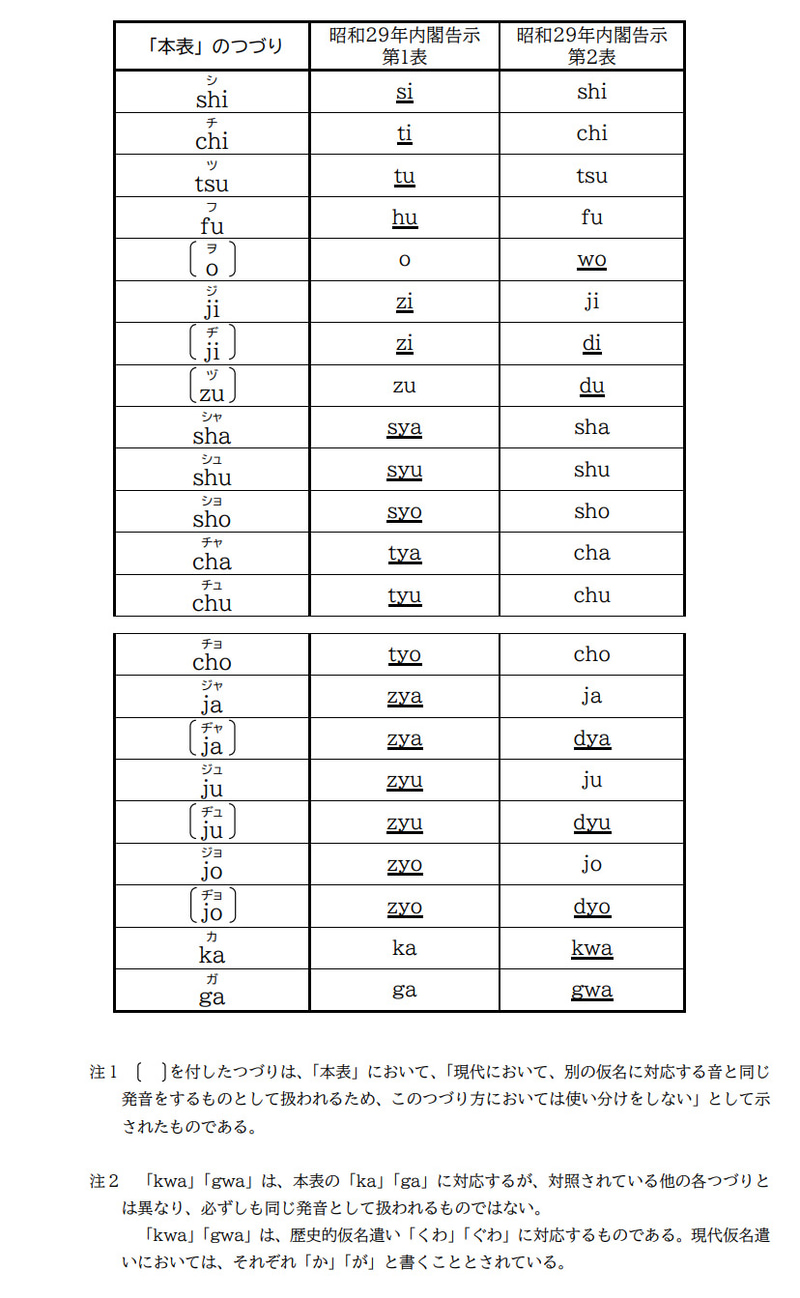 | 「本表」のつづり | 昭和29年内閣告示 第1表 | 昭和29年内閣告示 第2表 |
|---|---|---|
| シ shi | si | shi |
| チ chi | ti | chi |
| ツ tsu | tu | tsu |
| フ fu | hu | fu |
| 〔ヲ o〕 | o | wo |
| ジ ji | zi | ji |
| 〔ヂ ji〕 | zi | di |
| 〔ヅ zu〕 | zu | du |
| シャ sha | sya | sha |
| シュ shu | syu | shu |
| ショ sho | syo | sho |
| チャ cha | tya | cha |
| チュ chu | tyu | chu |

| | | |
|---|---|---|
| チョ cho | tyo | cho |
| ジャ ja | zya | ja |
| 〔ヂャ ja〕 | zya | dya |
| ジュ ju | zyu | ju |
| 〔ヂュ ju〕 | zyu | dyu |
| ジョ jo | zyo | jo |
| 〔ヂョ jo〕 | zyo | dyo |
| カ ka | ka | kwa |
| ガ ga | ga | gwa |

注１ 〔 〕を付したつづりは、「本表」において、「現代において、別の仮名に対応する音と同じ発音をするものとして扱われるため、このつづり方においては使い分けをしない」として示されたものである。

注２ 「kwa」「gwa」は、本表の「ka」「ga」に対応するが、対照されている他の各つづりとは異なり、必ずしも同じ発音として扱われるものではない。
「kwa」「gwa」は、歴史的仮名遣い「くわ」「ぐわ」に対応するものである。現代仮名遣いにおいては、それぞれ「か」「が」と書くこととされている。